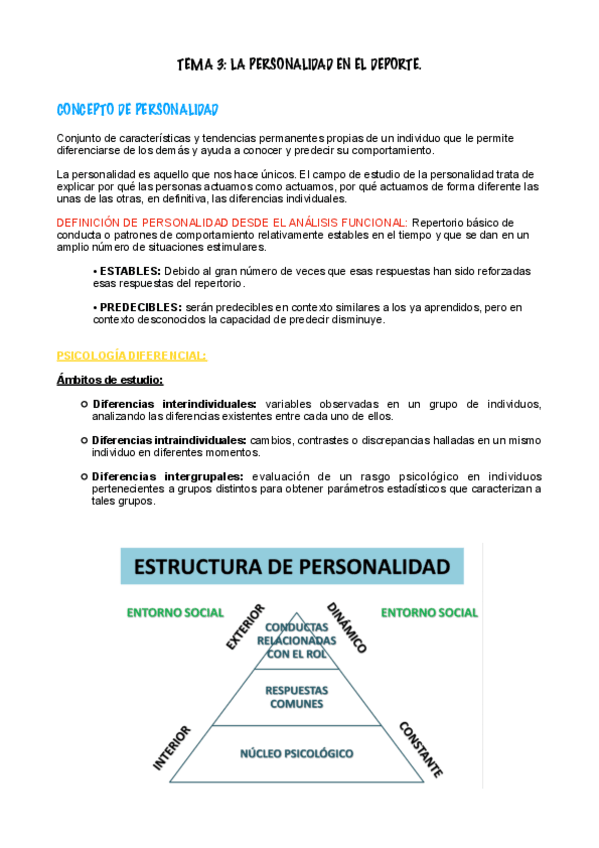 TEMA 3: LA PERSONALIDAD EN EL DEPORTE.

CONCEPTO DE PERSONALIDAD

Conjunto de características y tendencias permanentes propias de un individuo que le permite diferenciarse de los demás y ayuda a conocer y predecir su comportamiento.

La personalidad es aquello que nos hace únicos. El campo de estudio de la personalidad trata de explicar por qué las personas actuamos como actuamos, por qué actuamos de forma diferente las unas de las otras, en definitiva, las diferencias individuales.

DEFINICIÓN DE PERSONALIDAD DESDE EL ANÁLISIS FUNCIONAL: Repertorio básico de conducta o patrones de comportamiento relativamente estables en el tiempo y que se dan en un amplio número de situaciones estimulares.

• ESTABLES: Debido al gran número de veces que esas respuestas han sido reforzadas esas respuestas del repertorio.

• PREDECIBLES: serán predecibles en contexto similares a los ya aprendidos, pero en contexto desconocidos la capacidad de predecir disminuye.

PSICOLOGÍA DIFERENCIAL:

Ámbitos de estudio:

Diferencias interindividuales: variables observadas en un grupo de individuos, analizando las diferencias existentes entre cada uno de ellos.

Diferencias intraindividuales: cambios, contrastes o discrepancias halladas en un mismo individuo en diferentes momentos.

Diferencias intergrupales: evaluación de un rasgo psicológico en individuos pertenecientes a grupos distintos para obtener parámetros estadísticos que caracterizan a tales grupos.

ESTRUCTURA DE PERSONALIDAD

ENTORNO SOCIAL
EXTERIOR
DINÁMICO
ENTORNO SOCIAL
CONDUCTAS RELACIONADAS CON EL ROL
RESPUESTAS COMUNES
NÚCLEO PSICOLÓGICO
INTERIOR
CONSTANTE